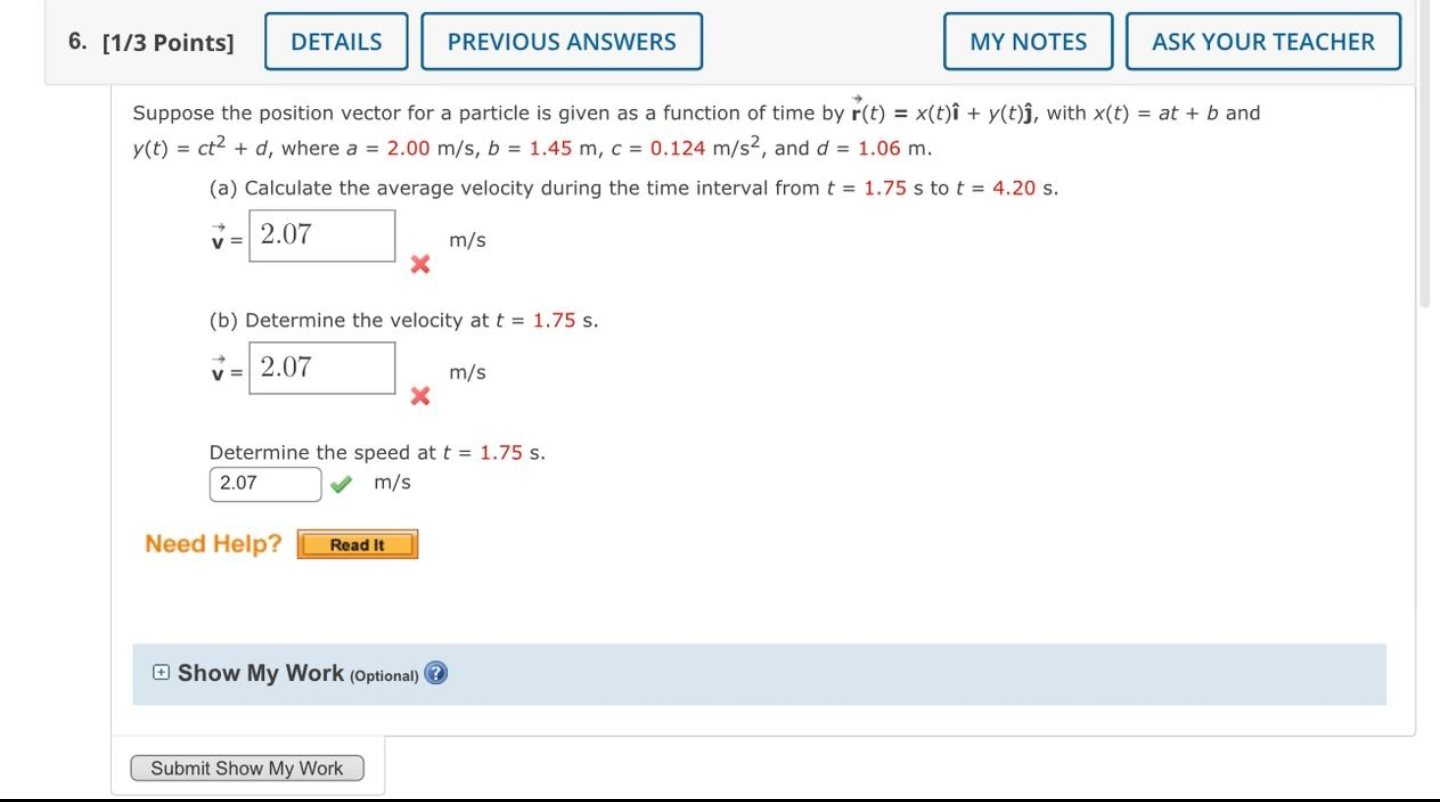 6. [1/3 Points] DETAILS PREVIOUS ANSWERS MY NOTES ASK YOUR TEACHER

Suppose the position vector for a particle is given as a function of time by $\vec{r}(t) = x(t)\hat{i} + y(t)\hat{j}$, with $x(t) = at + b$ and $y(t) = ct^2 + d$, where $a = 2.00$ m/s, $b = 1.45$ m, $c = 0.124$ m/s$^2$, and $d = 1.06$ m.

(a) Calculate the average velocity during the time interval from $t = 1.75$ s to $t = 4.20$ s.

$\vec{v} =$ 2.07 m/s

(b) Determine the velocity at $t = 1.75$ s.

$\vec{v} =$ 2.07 m/s

Determine the speed at $t = 1.75$ s.

2.07 m/s

Need Help? Read It

Show My Work (Optional)

Submit Show My Work